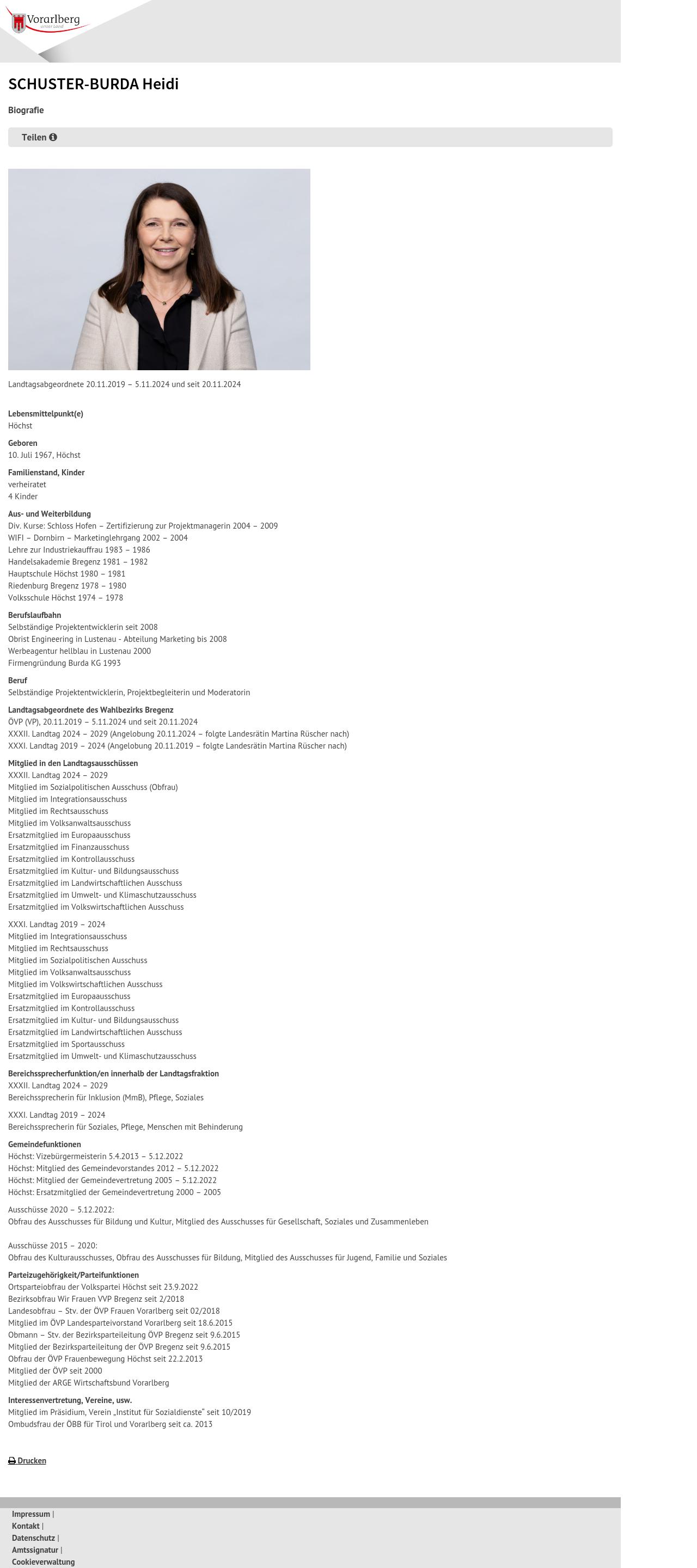 Vorarlberg
unser Land

SCHUSTER-BURDA Heidi

Biografie

Teilen

Landtagsabgeordnete 20.11.2019 – 5.11.2024 und seit 20.11.2024

Lebensmittelpunkt(e)
Höchst

Geboren
10. Juli 1967, Höchst

Familienstand, Kinder
verheiratet
4 Kinder

Aus- und Weiterbildung
Div. Kurse: Schloss Hofen – Zertifizierung zur Projektmanagerin 2004 – 2009
WIFI – Dornbirn – Marketinglehrgang 2002 – 2004
Lehre zur Industriekauffrau 1983 – 1986
Handelsakademie Bregenz 1981 – 1982
Hauptschule Höchst 1980 – 1981
Riedenburg Bregenz 1978 – 1980
Volksschule Höchst 1974 – 1978

Berufslaufbahn
Selbständige Projektentwicklerin seit 2008
Obrist Engineering in Lustenau - Abteilung Marketing bis 2008
Werbeagentur hellblau in Lustenau 2000
Firmengründung Burda KG 1993

Beruf
Selbständige Projektentwicklerin, Projektbegleiterin und Moderatorin

Landtagsabgeordnete des Wahlbezirks Bregenz
ÖVP (VP), 20.11.2019 – 5.11.2024 und seit 20.11.2024
XXXII. Landtag 2024 – 2029 (Angelobung 20.11.2024 – folgte Landesrätin Martina Rüscher nach)
XXXI. Landtag 2019 – 2024 (Angelobung 20.11.2019 – folgte Landesrätin Martina Rüscher nach)

Mitglied in den Landtagsausschüssen
XXXII. Landtag 2024 – 2029
Mitglied im Sozialpolitischen Ausschuss (Obfrau)
Mitglied im Integrationsausschuss
Mitglied im Rechtsausschuss
Mitglied im Volksanwaltsausschuss
Ersatzmitglied im Europaausschuss
Ersatzmitglied im Finanzausschuss
Ersatzmitglied im Kontrollausschuss
Ersatzmitglied im Kultur- und Bildungsausschuss
Ersatzmitglied im Landwirtschaftlichen Ausschuss
Ersatzmitglied im Umwelt- und Klimaschutzausschuss
Ersatzmitglied im Volkswirtschaftlichen Ausschuss

XXXI. Landtag 2019 – 2024
Mitglied im Integrationsausschuss
Mitglied im Rechtsausschuss
Mitglied im Sozialpolitischen Ausschuss
Mitglied im Volksanwaltsausschuss
Mitglied im Volkswirtschaftlichen Ausschuss
Ersatzmitglied im Europaausschuss
Ersatzmitglied im Kontrollausschuss
Ersatzmitglied im Kultur- und Bildungsausschuss
Ersatzmitglied im Landwirtschaftlichen Ausschuss
Ersatzmitglied im Sportausschuss
Ersatzmitglied im Umwelt- und Klimaschutzausschuss

Bereichssprecherfunktion/en innerhalb der Landtagsfraktion
XXXII. Landtag 2024 – 2029
Bereichssprecherin für Inklusion (MmB), Pflege, Soziales

XXXI. Landtag 2019 – 2024
Bereichssprecherin für Soziales, Pflege, Menschen mit Behinderung

Gemeindefunktionen
Höchst: Vizebürgermeisterin 5.4.2013 – 5.12.2022
Höchst: Mitglied des Gemeindevorstandes 2012 – 5.12.2022
Höchst: Mitglied der Gemeindevertretung 2005 – 5.12.2022
Höchst: Ersatzmitglied der Gemeindevertretung 2000 – 2005

Ausschüsse 2020 – 5.12.2022:
Obfrau des Ausschusses für Bildung und Kultur, Mitglied des Ausschusses für Gesellschaft, Soziales und Zusammenleben

Ausschüsse 2015 – 2020:
Obfrau des Kulturausschusses, Obfrau des Ausschusses für Bildung, Mitglied des Ausschusses für Jugend, Familie und Soziales

Parteizugehörigkeit/Parteifunktionen
Ortsparteiobfrau der Volkspartei Höchst seit 23.9.2022
Bezirksobfrau Wir Frauen VVP Bregenz seit 2/2018
Landesobfrau – Stv. der ÖVP Frauen Vorarlberg seit 02/2018
Mitglied im ÖVP Landesparteivorstand Vorarlberg seit 18.6.2015
Obmann – Stv. der Bezirksparteileitung ÖVP Bregenz seit 9.6.2015
Mitglied der Bezirksparteileitung der ÖVP Bregenz seit 9.6.2015
Obfrau der ÖVP Frauenbewegung Höchst seit 22.2.2013
Mitglied der ÖVP seit 2000
Mitglied der ARGE Wirtschaftsbund Vorarlberg

Interessenvertretung, Vereine, usw.
Mitglied im Präsidium, Verein „Institut für Sozialdienste" seit 10/2019
Ombudsfrau der ÖBB für Tirol und Vorarlberg seit ca. 2013

Drucken

Impressum |
Kontakt |
Datenschutz |
Amtssignatur |
Cookieverwaltung